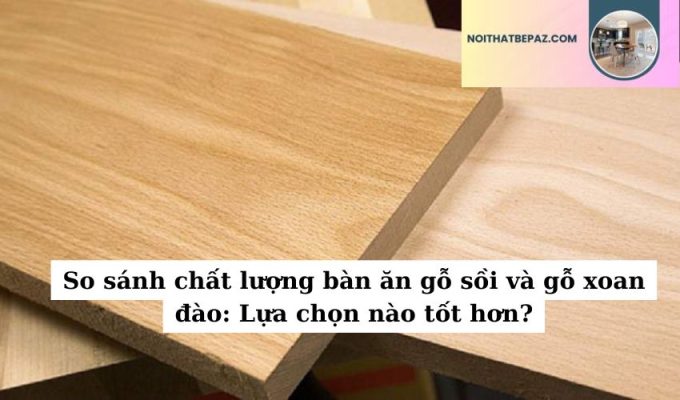 NOITHATBEPAZ.COM

So sánh chất lượng bàn ăn gỗ sồi và gỗ xoan đào: Lựa chọn nào tốt hơn?